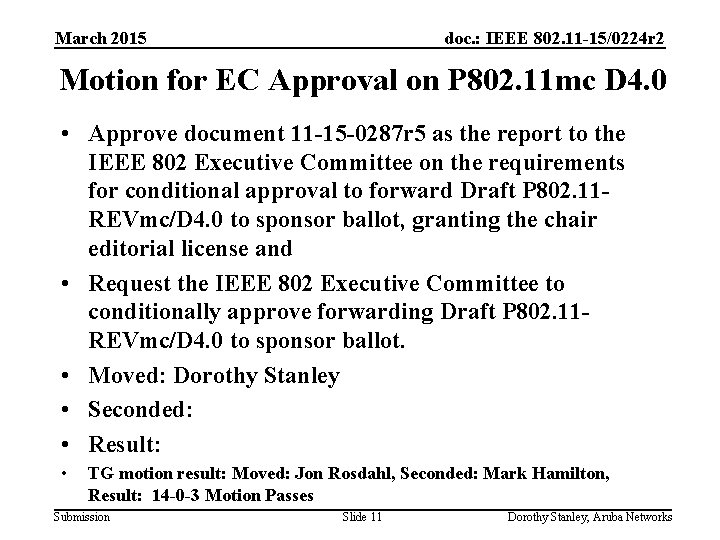 March 2015

doc.: IEEE 802.11-15/0224r2

Motion for EC Approval on P802.11mc D4.0

• Approve document 11-15-0287r5 as the report to the IEEE 802 Executive Committee on the requirements for conditional approval to forward Draft P802.11-REVmc/D4.0 to sponsor ballot, granting the chair editorial license and

• Request the IEEE 802 Executive Committee to conditionally approve forwarding Draft P802.11-REVmc/D4.0 to sponsor ballot.

• Moved: Dorothy Stanley

• Seconded:

• Result:

• TG motion result: Moved: Jon Rosdahl, Seconded: Mark Hamilton, Result: 14-0-3 Motion Passes

Submission

Slide 11

Dorothy Stanley, Aruba Networks